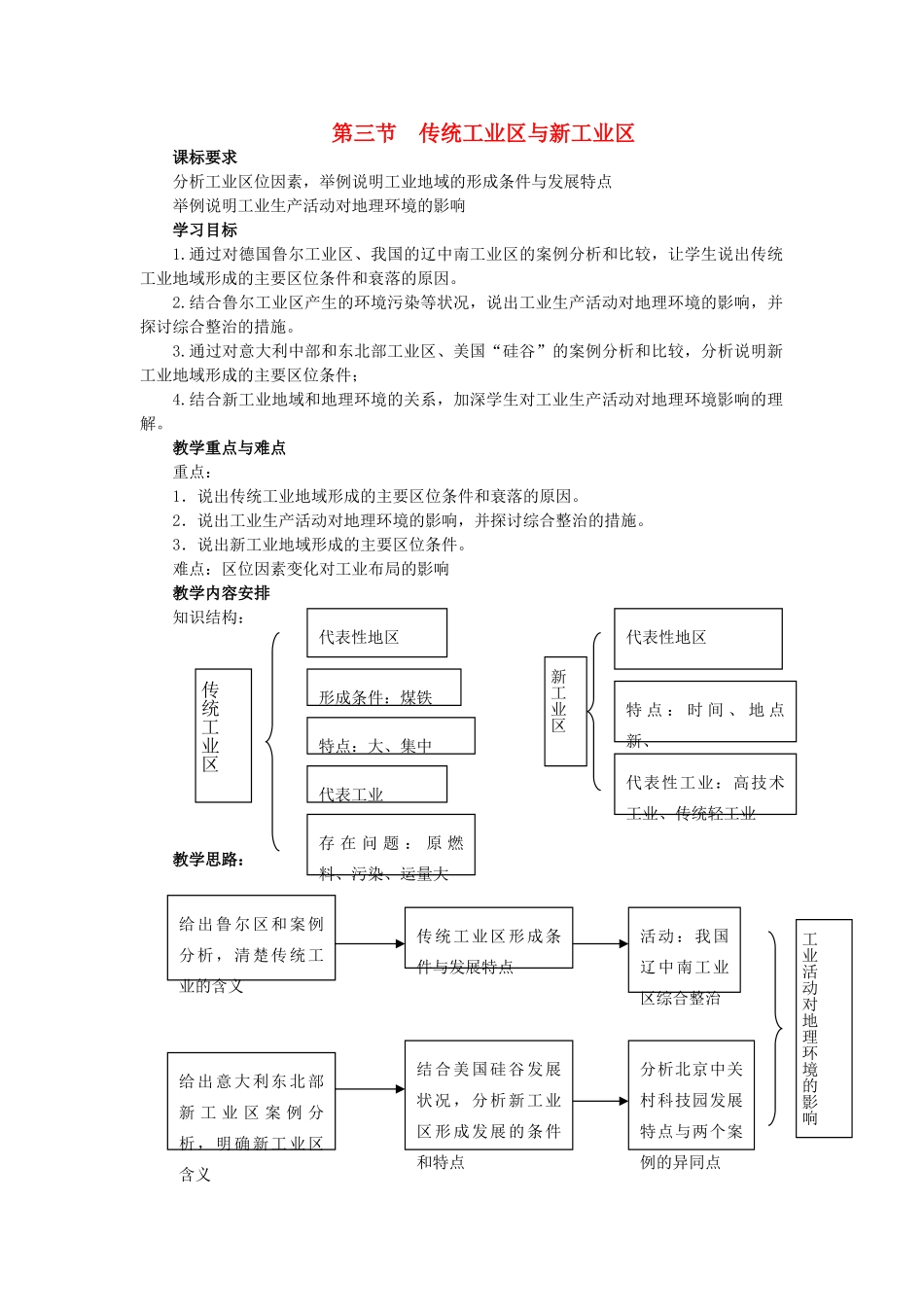 第三节　传统工业区与新工业区

课标要求

分析工业区位因素，举例说明工业地域的形成条件与发展特点

举例说明工业生产活动对地理环境的影响

学习目标

1.通过对德国鲁尔工业区、我国的辽中南工业区的案例分析和比较，让学生说出传统工业地域形成的主要区位条件和衰落的原因。

2.结合鲁尔工业区产生的环境污染等状况，说出工业生产活动对地理环境的影响，并探讨综合整治的措施。

3.通过对意大利中部和东北部工业区、美国“硅谷”的案例分析和比较，分析说明新工业地域形成的主要区位条件；

4.结合新工业地域和地理环境的关系，加深学生对工业生产活动对地理环境影响的理解。

教学重点与难点

重点：

1．说出传统工业地域形成的主要区位条件和衰落的原因。

2．说出工业生产活动对地理环境的影响，并探讨综合整治的措施。

3．说出新工业地域形成的主要区位条件。

难点：区位因素变化对工业布局的影响

教学内容安排

知识结构：

传统工业区

代表性地区

形成条件：煤铁

特点：大、集中

代表工业

存在问题：原燃料、污染、运量大

新工业区

代表性地区

特点：时间、地点新、

代表性工业：高技术工业、传统轻工业

教学思路：

给出鲁尔区和案例分析，清楚传统工业的含义

传统工业区形成条件与发展特点

活动：我国辽中南工业区综合整治

给出意大利东北部新工业区案例分析，明确新工业区含义

结合美国硅谷发展状况，分析新工业区形成发展的条件和特点

分析北京中关村科技园发展特点与两个案例的异同点

工业活动对地理环境的影响